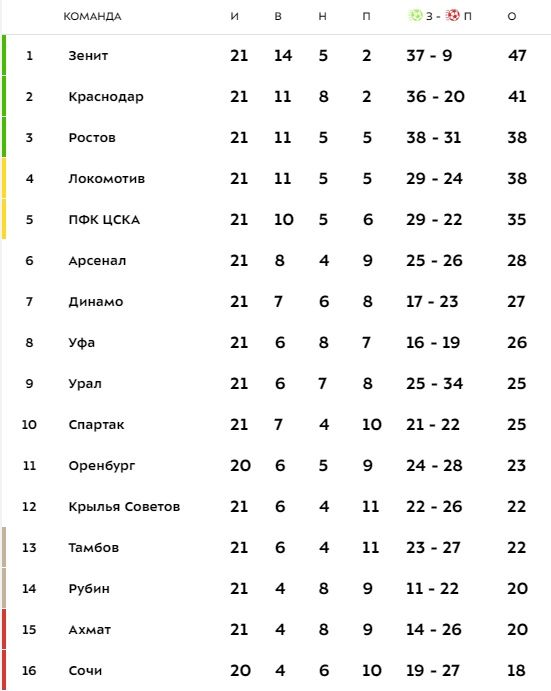 |  | КОМАНДА | И | В | Н | П | З - П | О |
|---|---|---|---|---|---|---|---|
| 1 | Зенит | 21 | 14 | 5 | 2 | 37 - 9 | 47 |
| 2 | Краснодар | 21 | 11 | 8 | 2 | 36 - 20 | 41 |
| 3 | Ростов | 21 | 11 | 5 | 5 | 38 - 31 | 38 |
| 4 | Локомотив | 21 | 11 | 5 | 5 | 29 - 24 | 38 |
| 5 | ПФК ЦСКА | 21 | 10 | 5 | 6 | 29 - 22 | 35 |
| 6 | Арсенал | 21 | 8 | 4 | 9 | 25 - 26 | 28 |
| 7 | Динамо | 21 | 7 | 6 | 8 | 17 - 23 | 27 |
| 8 | Уфа | 21 | 6 | 8 | 7 | 16 - 19 | 26 |
| 9 | Урал | 21 | 6 | 7 | 8 | 25 - 34 | 25 |
| 10 | Спартак | 21 | 7 | 4 | 10 | 21 - 22 | 25 |
| 11 | Оренбург | 20 | 6 | 5 | 9 | 24 - 28 | 23 |
| 12 | Крылья Советов | 21 | 6 | 4 | 11 | 22 - 26 | 22 |
| 13 | Тамбов | 21 | 6 | 4 | 11 | 23 - 27 | 22 |
| 14 | Рубин | 21 | 4 | 8 | 9 | 11 - 22 | 20 |
| 15 | Ахмат | 21 | 4 | 8 | 9 | 14 - 26 | 20 |
| 16 | Сочи | 20 | 4 | 6 | 10 | 19 - 27 | 18 |